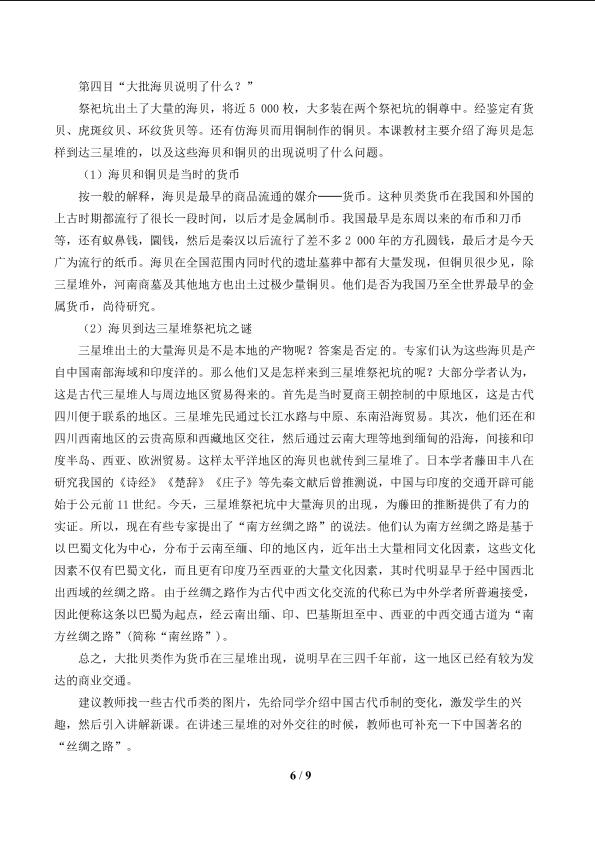 第四目“大批海贝说明了什么？”

祭祀坑出土了大量的海贝，将近5 000枚，大多装在两个祭祀坑的铜尊中。经鉴定有货贝、虎斑纹贝、环纹货贝等。还有仿海贝而用铜制作的铜贝。本课教材主要介绍了海贝是怎样到达三星堆的，以及这些海贝和铜贝的出现说明了什么问题。

（1）海贝和铜贝是当时的货币

按一般的解释，海贝是最早的商品流通的媒介——货币。这种贝类货币在我国和外国的上古时期都流行了很长一段时间，以后才是金属制币。我国最早是东周以来的布币和刀币等，还有蚁鼻钱，圜钱，然后是秦汉以后流行了差不多2 000年的方孔圆钱，最后才是今天广为流行的纸币。海贝在全国范围内同时代的遗址墓葬中都有大量发现，但铜贝很少见，除三星堆外，河南商墓及其他地方也出土过极少量铜贝。他们是否为我国乃至全世界最早的金属货币，尚待研究。

（2）海贝到达三星堆祭祀坑之谜

三星堆出土的大量海贝是不是本地的产物呢？答案是否定的。专家们认为这些海贝是产自中国南部海域和印度洋的。那么他们又是怎样来到三星堆祭祀坑的呢？大部分学者认为，这是古代三星堆人与周边地区贸易得来的。首先是当时夏商王朝控制的中原地区，这是古代四川便于联系的地区。三星堆先民通过长江水路与中原、东南沿海贸易。其次，他们还在和四川西南地区的云贵高原和西藏地区交往，然后通过云南大理等地到缅甸的沿海，间接和印度半岛、西亚、欧洲贸易。这样太平洋地区的海贝也就传到三星堆了。日本学者藤田丰八在研究我国的《诗经》《楚辞》《庄子》等先秦文献后曾推测说，中国与印度的交通开辟可能始于公元前11世纪。今天，三星堆祭祀坑中大量海贝的出现，为藤田的推断提供了有力的实证。所以，现在有些专家提出了“南方丝绸之路”的说法。他们认为南方丝绸之路是基于以巴蜀文化为中心，分布于云南至缅、印的地区内，近年出土大量相同文化因素，这些文化因素不仅有巴蜀文化，而且更有印度乃至西亚的大量文化因素，其时代明显早于经中国西北出西域的丝绸之路。由于丝绸之路作为古代中西文化交流的代称已为中外学者所普遍接受，因此便称这条以巴蜀为起点，经云南出缅、印、巴基斯坦至中、西亚的中西交通古道为“南方丝绸之路”（简称“南丝路”）。

总之，大批贝类作为货币在三星堆出现，说明早在三四千年前，这一地区已经有较为发达的商业交通。

建议教师找一些古代币类的图片，先给同学介绍中国古代币制的变化，激发学生的兴趣，然后引入讲解新课。在讲述三星堆的对外交往的时候，教师也可补充一下中国著名的“丝绸之路”。

6 / 9